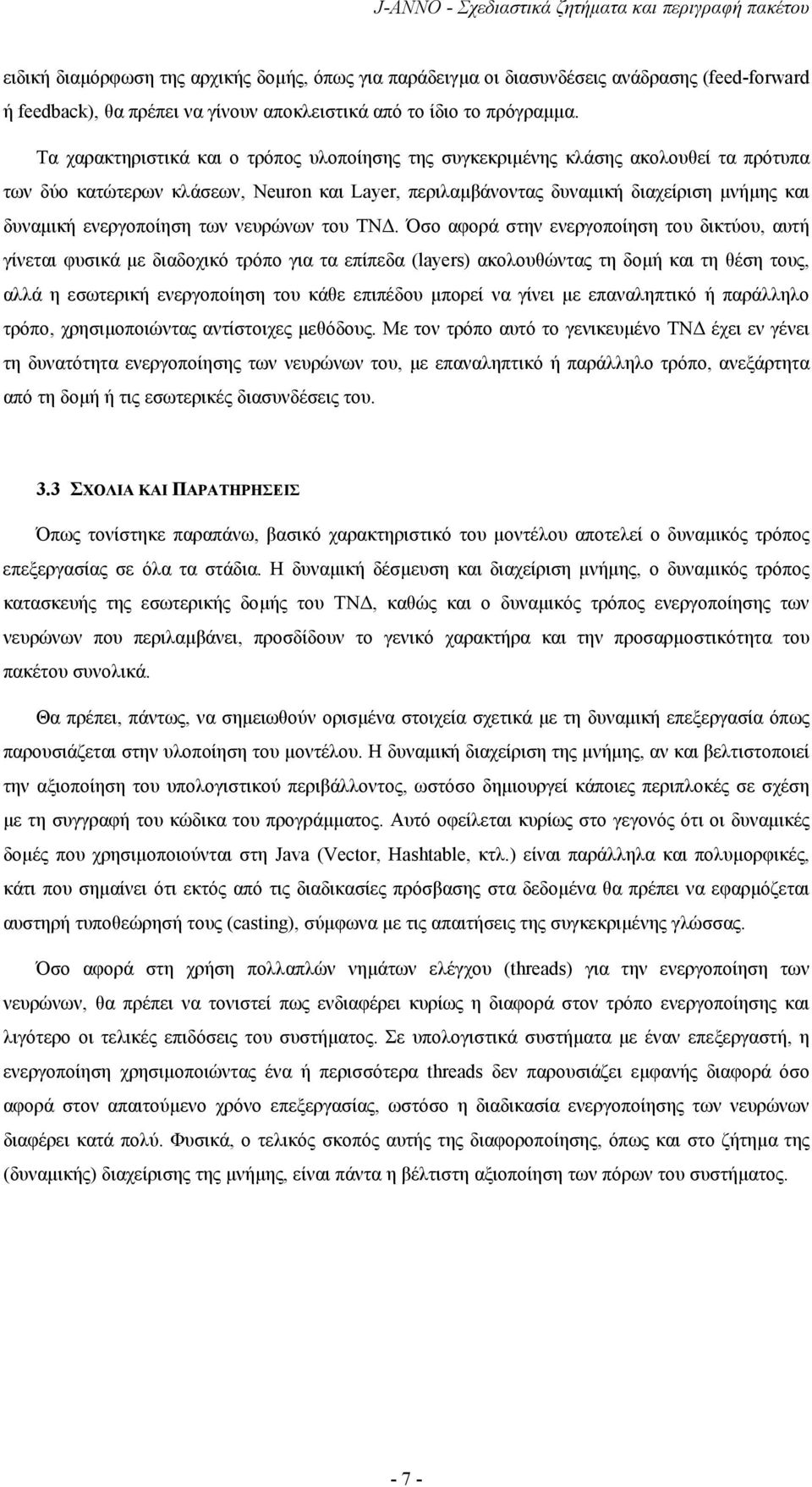 J-ANNO - Σχεδιαστικά ζητήματα και περιγραφή πακέτου

ειδική διαμόρφωση της αρχικής δομής, όπως για παράδειγμα οι διασυνδέσεις ανάδρασης (feed-forward ή feedback), θα πρέπει να γίνουν αποκλειστικά από το ίδιο το πρόγραμμα.

Τα χαρακτηριστικά και ο τρόπος υλοποίησης της συγκεκριμένης κλάσης ακολουθεί τα πρότυπα των δύο κατώτερων κλάσεων, Neuron και Layer, περιλαμβάνοντας δυναμική διαχείριση μνήμης και δυναμική ενεργοποίηση των νευρώνων του ΤΝΔ. Όσο αφορά στην ενεργοποίηση του δικτύου, αυτή γίνεται φυσικά με διαδοχικό τρόπο για τα επίπεδα (layers) ακολουθώντας τη δομή και τη θέση τους, αλλά η εσωτερική ενεργοποίηση του κάθε επιπέδου μπορεί να γίνει με επαναληπτικό ή παράλληλο τρόπο, χρησιμοποιώντας αντίστοιχες μεθόδους. Με τον τρόπο αυτό το γενικευμένο ΤΝΔ έχει εν γένει τη δυνατότητα ενεργοποίησης των νευρώνων του, με επαναληπτικό ή παράλληλο τρόπο, ανεξάρτητα από τη δομή ή τις εσωτερικές διασυνδέσεις του.

3.3 ΣΧΟΛΙΑ ΚΑΙ ΠΑΡΑΤΗΡΗΣΕΙΣ

Όπως τονίστηκε παραπάνω, βασικό χαρακτηριστικό του μοντέλου αποτελεί ο δυναμικός τρόπος επεξεργασίας σε όλα τα στάδια. Η δυναμική δέσμευση και διαχείριση μνήμης, ο δυναμικός τρόπος κατασκευής της εσωτερικής δομής του ΤΝΔ, καθώς και ο δυναμικός τρόπος ενεργοποίησης των νευρώνων που περιλαμβάνει, προσδίδουν το γενικό χαρακτήρα και την προσαρμοστικότητα του πακέτου συνολικά.

Θα πρέπει, πάντως, να σημειωθούν ορισμένα στοιχεία σχετικά με τη δυναμική επεξεργασία όπως παρουσιάζεται στην υλοποίηση του μοντέλου. Η δυναμική διαχείριση της μνήμης, αν και βελτιστοποιεί την αξιοποίηση του υπολογιστικού περιβάλλοντος, ωστόσο δημιουργεί κάποιες περιπλοκές σε σχέση με τη συγγραφή του κώδικα του προγράμματος. Αυτό οφείλεται κυρίως στο γεγονός ότι οι δυναμικές δομές που χρησιμοποιούνται στη Java (Vector, Hashtable, κτλ.) είναι παράλληλα και πολυμορφικές, κάτι που σημαίνει ότι εκτός από τις διαδικασίες πρόσβασης στα δεδομένα θα πρέπει να εφαρμόζεται αυστηρή τυποθεώρησή τους (casting), σύμφωνα με τις απαιτήσεις της συγκεκριμένης γλώσσας.

Όσο αφορά στη χρήση πολλαπλών νημάτων ελέγχου (threads) για την ενεργοποίηση των νευρώνων, θα πρέπει να τονιστεί πως ενδιαφέρει κυρίως η διαφορά στον τρόπο ενεργοποίησης και λιγότερο οι τελικές επιδόσεις του συστήματος. Σε υπολογιστικά συστήματα με έναν επεξεργαστή, η ενεργοποίηση χρησιμοποιώντας ένα ή περισσότερα threads δεν παρουσιάζει εμφανής διαφορά όσο αφορά στον απαιτούμενο χρόνο επεξεργασίας, ωστόσο η διαδικασία ενεργοποίησης των νευρώνων διαφέρει κατά πολύ. Φυσικά, ο τελικός σκοπός αυτής της διαφοροποίησης, όπως και στο ζήτημα της (δυναμικής) διαχείρισης της μνήμης, είναι πάντα η βέλτιστη αξιοποίηση των πόρων του συστήματος.

- 7 -